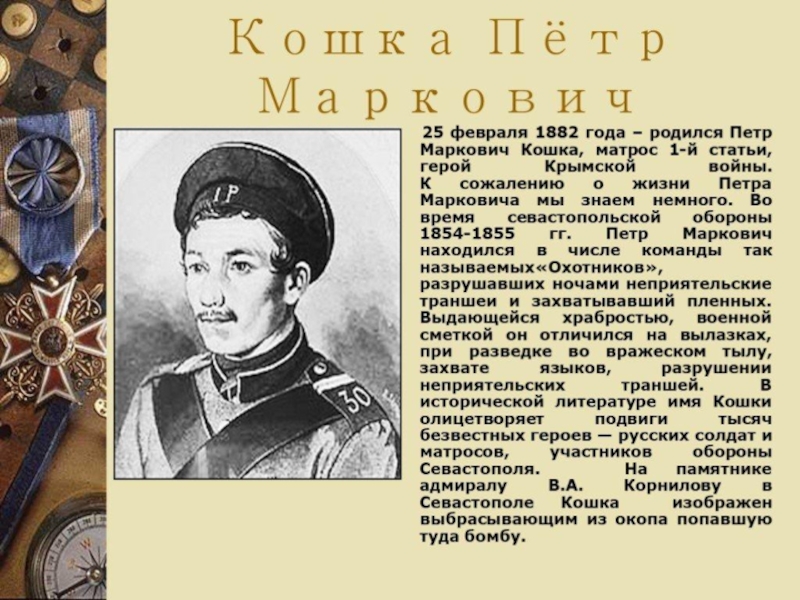 Кошка Пётр Маркович

25 февраля 1882 года – родился Петр Маркович Кошка, матрос 1-й статьи, герой Крымской войны. К сожалению о жизни Петра Марковича мы знаем немного. Во время севастопольской обороны 1854-1855 гг. Петр Маркович находился в числе команды так называемых«Охотников», разрушавших ночами неприятельские траншеи и захватывавший пленных. Выдающейся храбростью, военной сметкой он отличился на вылазках, при разведке во вражеском тылу, захвате языков, разрушении неприятельских траншей. В исторической литературе имя Кошки олицетворяет подвиги тысяч безвестных героев — русских солдат и матросов, участников обороны Севастополя. На памятнике адмиралу В.А. Корнилову в Севастополе Кошка изображен выбрасывающим из окопа попавшую туда бомбу.

1Р

30